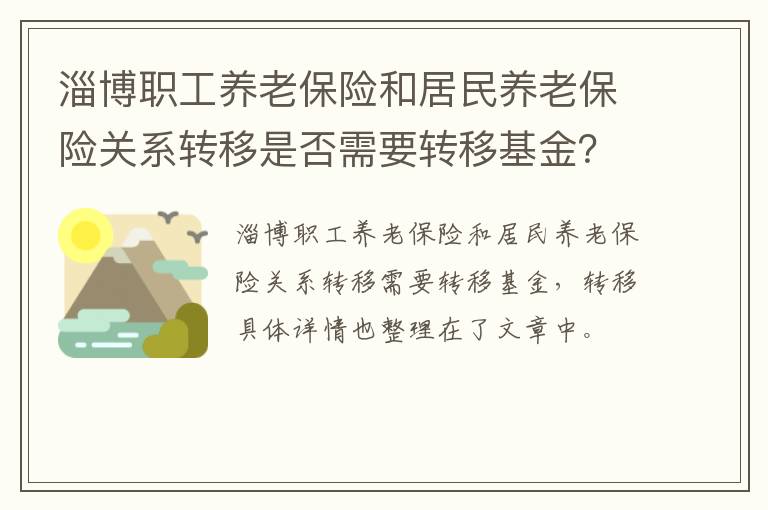 淄博职工养老保险和居民养老保险关系转移是否需要转移基金?

淄博职工养老保险和居民养老保险关系转移需要转移基金,转移具体详情也整理在了文章中。